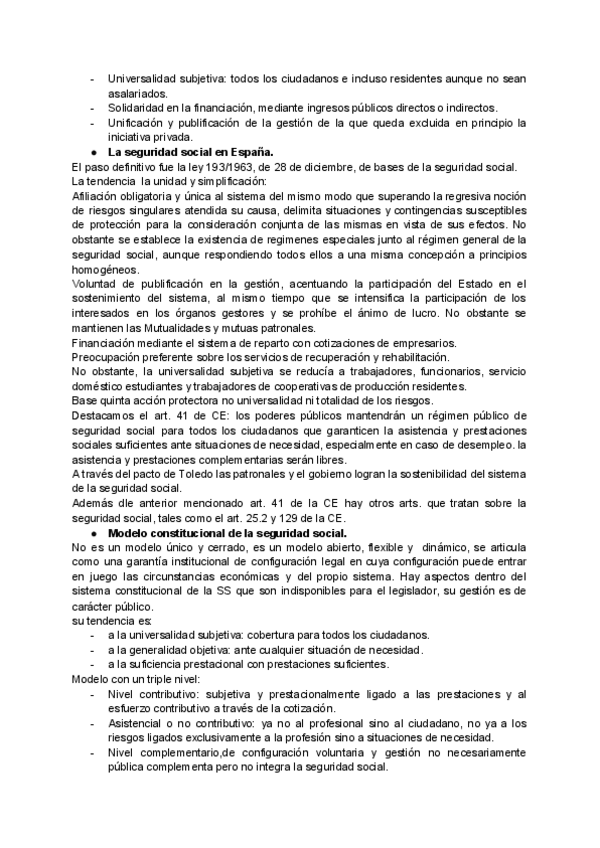 - Universalidad subjetiva: todos los ciudadanos e incluso residentes aunque no sean asalariados.
- Solidaridad en la financiación, mediante ingresos públicos directos o indirectos.
- Unificación y publificación de la gestión de la que queda excluida en principio la iniciativa privada.

● **La seguridad social en España.**

El paso definitivo fue la ley 193/1963, de 28 de diciembre, de bases de la seguridad social.
La tendencia la unidad y simplificación:
Afiliación obligatoria y única al sistema del mismo modo que superando la regresiva noción de riesgos singulares atendida su causa, delimita situaciones y contingencias susceptibles de protección para la consideración conjunta de las mismas en vista de sus efectos. No obstante se establece la existencia de regimenes especiales junto al régimen general de la seguridad social, aunque respondiendo todos ellos a una misma concepción a principios homogéneos.
Voluntad de publificación en la gestión, acentuando la participación del Estado en el sostenimiento del sistema, al mismo tiempo que se intensifica la participación de los interesados en los órganos gestores y se prohíbe el ánimo de lucro. No obstante se mantienen las Mutualidades y mutuas patronales.
Financiación mediante el sistema de reparto con cotizaciones de empresarios.
Preocupación preferente sobre los servicios de recuperación y rehabilitación.
No obstante, la universalidad subjetiva se reducía a trabajadores, funcionarios, servicio doméstico estudiantes y trabajadores de cooperativas de producción residentes.
Base quinta acción protectora no universalidad ni totalidad de los riesgos.
Destacamos el art. 41 de CE: los poderes públicos mantendrán un régimen público de seguridad social para todos los ciudadanos que garanticen la asistencia y prestaciones sociales suficientes ante situaciones de necesidad, especialmente en caso de desempleo. la asistencia y prestaciones complementarias serán libres.
A través del pacto de Toledo las patronales y el gobierno logran la sostenibilidad del sistema de la seguridad social.
Además dle anterior mencionado art. 41 de la CE hay otros arts. que tratan sobre la seguridad social, tales como el art. 25.2 y 129 de la CE.

● **Modelo constitucional de la seguridad social.**

No es un modelo único y cerrado, es un modelo abierto, flexible y dinámico, se articula como una garantía institucional de configuración legal en cuya configuración puede entrar en juego las circunstancias económicas y del propio sistema. Hay aspectos dentro del sistema constitucional de la SS que son indisponibles para el legislador, su gestión es de carácter público.
su tendencia es:
- a la universalidad subjetiva: cobertura para todos los ciudadanos.
- a la generalidad objetiva: ante cualquier situación de necesidad.
- a la suficiencia prestacional con prestaciones suficientes.

Modelo con un triple nivel:
- Nivel contributivo: subjetiva y prestacionalmente ligado a las prestaciones y al esfuerzo contributivo a través de la cotización.
- Asistencial o no contributivo: ya no al profesional sino al ciudadano, no ya a los riesgos ligados exclusivamente a la profesión sino a situaciones de necesidad.
- Nivel complementario,de configuración voluntaria y gestión no necesariamente pública complementa pero no integra la seguridad social.